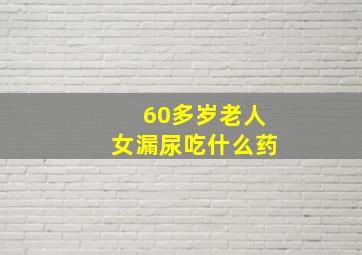 60多岁老人
女漏尿吃什么药